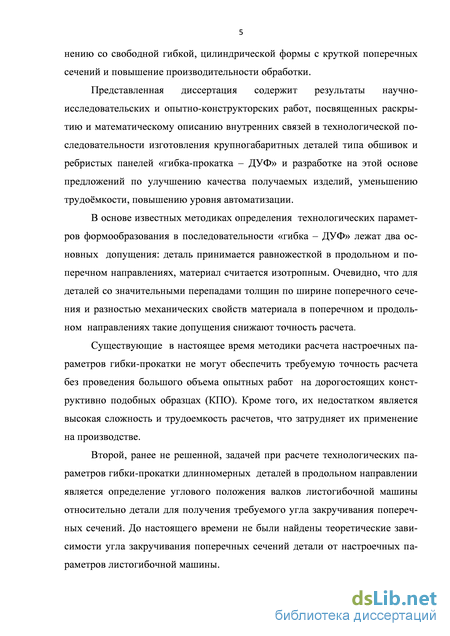 5

нению со свободной гибкой, цилиндрической формы с круткой поперечных сечений и повышение производительности обработки.

Представленная диссертация содержит результаты научно-исследовательских и опытно-конструкторских работ, посвященных раскрытию и математическому описанию внутренних связей в технологической последовательности изготовления крупногабаритных деталей типа обшивок и ребристых панелей «гибка-прокатка – ДУФ» и разработке на этой основе предложений по улучшению качества получаемых изделий, уменьшению трудоёмкости, повышению уровня автоматизации.

В основе известных методиках определения технологических параметров формообразования в последовательности «гибка – ДУФ» лежат два основных допущения: деталь принимается равножесткой в продольном и поперечном направлениях, материал считается изотропным. Очевидно, что для деталей со значительными перепадами толщин по ширине поперечного сечения и разностью механических свойств материала в поперечном и продольном направлениях такие допущения снижают точность расчета.

Существующие в настоящее время методики расчета настроечных параметров гибки-прокатки не могут обеспечить требуемую точность расчета без проведения большого объема опытных работ на дорогостоящих конструктивно подобных образцах (КПО). Кроме того, их недостатком является высокая сложность и трудоемкость расчетов, что затрудняет их применение на производстве.

Второй, ранее не решенной, задачей при расчете технологических параметров гибки-прокатки длинномерных деталей в продольном направлении является определение углового положения валков листогибочной машины относительно детали для получения требуемого угла закручивания поперечных сечений. До настоящего времени не были найдены теоретические зависимости угла закручивания поперечных сечений детали от настроечных параметров листогибочной машины.

dsLib.net
библиотека диссертаций